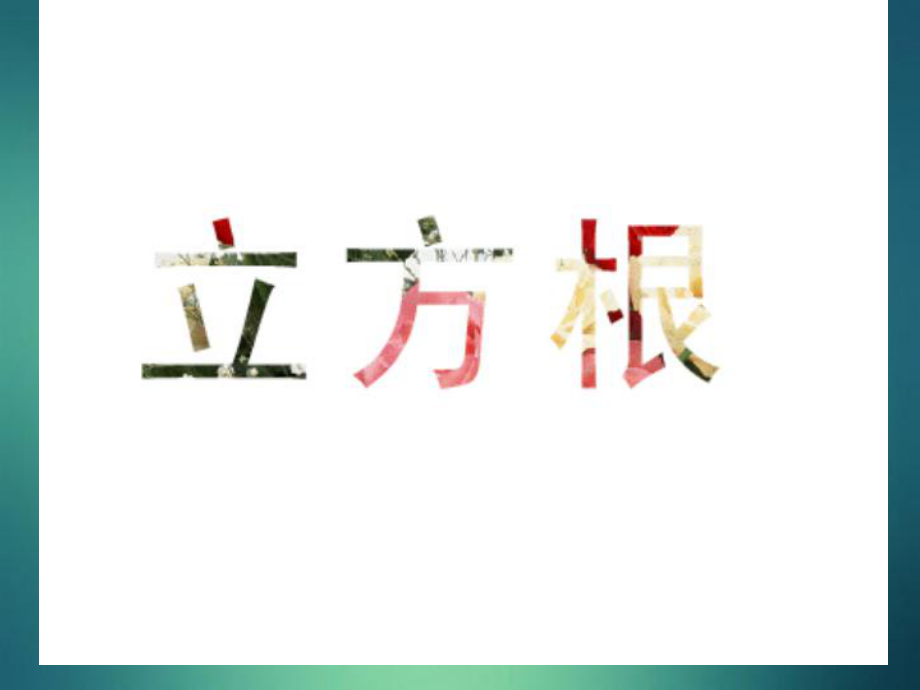 立方根